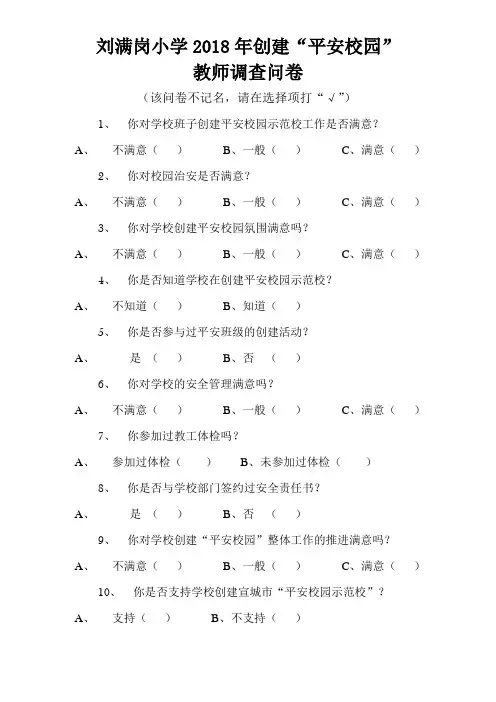 刘满岗小学 2018 年创建“平安校园”
教师调查问卷

（该问卷不记名，请在选择项打“√”）

1、 你对学校班子创建平安校园示范校工作是否满意？

A、 不满意（ ） B、一般（ ） C、满意（ ）

2、 你对校园治安是否满意？

A、 不满意（ ） B、一般（ ） C、满意（ ）

3、 你对学校创建平安校园氛围满意吗？

A、 不满意（ ） B、一般（ ） C、满意（ ）

4、 你是否知道学校在创建平安校园示范校？

A、 不知道（ ） B、知道（ ）

5、 你是否参与过平安班级的创建活动？

A、 是（ ） B、否（ ）

6、 你对学校的安全管理满意吗？

A、 不满意（ ） B、一般（ ） C、满意（ ）

7、 你参加过教工体检吗？

A、 参加过体检（ ） B、未参加过体检（ ）

8、 你是否与学校部门签约过安全责任书？

A、 是（ ） B、否（ ）

9、 你对学校创建“平安校园”整体工作的推进满意吗？

A、 不满意（ ） B、一般（ ） C、满意（ ）

10、 你是否支持学校创建宣城市“平安校园示范校”？

A、 支持（ ） B、不支持（ ）